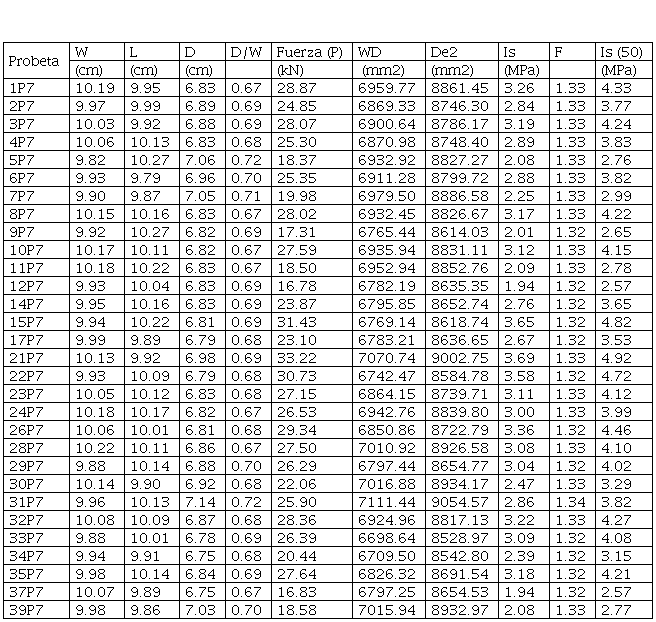 | Probeta | W (cm) | L (cm) | D (cm) | D/W | Fuerza (P) (kN) | WD (mm2) | De2 (mm2) | Is (MPa) | F | Is (50) (MPa) |
|---|---|---|---|---|---|---|---|---|---|---|
| 1P7 | 10.19 | 9.95 | 6.83 | 0.67 | 28.87 | 6959.77 | 8861.45 | 3.26 | 1.33 | 4.33 |
| 2P7 | 9.97 | 9.99 | 6.89 | 0.69 | 24.85 | 6869.33 | 8746.30 | 2.84 | 1.33 | 3.77 |
| 3P7 | 10.03 | 9.92 | 6.88 | 0.69 | 28.07 | 6900.64 | 8786.17 | 3.19 | 1.33 | 4.24 |
| 4P7 | 10.06 | 10.13 | 6.83 | 0.68 | 25.30 | 6870.98 | 8748.40 | 2.89 | 1.33 | 3.83 |
| 5P7 | 9.82 | 10.27 | 7.06 | 0.72 | 18.37 | 6932.92 | 8827.27 | 2.08 | 1.33 | 2.76 |
| 6P7 | 9.93 | 9.79 | 6.96 | 0.70 | 25.35 | 6911.28 | 8799.72 | 2.88 | 1.33 | 3.82 |
| 7P7 | 9.90 | 9.87 | 7.05 | 0.71 | 19.98 | 6979.50 | 8886.58 | 2.25 | 1.33 | 2.99 |
| 8P7 | 10.15 | 10.16 | 6.83 | 0.67 | 28.02 | 6932.45 | 8826.67 | 3.17 | 1.33 | 4.22 |
| 9P7 | 9.92 | 10.27 | 6.82 | 0.69 | 17.31 | 6765.44 | 8614.03 | 2.01 | 1.32 | 2.65 |
| 10P7 | 10.17 | 10.11 | 6.82 | 0.67 | 27.59 | 6935.94 | 8831.11 | 3.12 | 1.33 | 4.15 |
| 11P7 | 10.18 | 10.22 | 6.83 | 0.67 | 18.50 | 6952.94 | 8852.76 | 2.09 | 1.33 | 2.78 |
| 12P7 | 9.93 | 10.04 | 6.83 | 0.69 | 16.78 | 6782.19 | 8635.35 | 1.94 | 1.32 | 2.57 |
| 14P7 | 9.95 | 10.16 | 6.83 | 0.69 | 23.87 | 6795.85 | 8652.74 | 2.76 | 1.32 | 3.65 |
| 15P7 | 9.94 | 10.22 | 6.81 | 0.69 | 31.43 | 6769.14 | 8618.74 | 3.65 | 1.32 | 4.82 |
| 17P7 | 9.99 | 9.89 | 6.79 | 0.68 | 23.10 | 6783.21 | 8636.65 | 2.67 | 1.32 | 3.53 |
| 21P7 | 10.13 | 9.92 | 6.98 | 0.69 | 33.22 | 7070.74 | 9002.75 | 3.69 | 1.33 | 4.92 |
| 22P7 | 9.93 | 10.09 | 6.79 | 0.68 | 30.73 | 6742.47 | 8584.78 | 3.58 | 1.32 | 4.72 |
| 23P7 | 10.05 | 10.12 | 6.83 | 0.68 | 27.15 | 6864.15 | 8739.71 | 3.11 | 1.33 | 4.12 |
| 24P7 | 10.18 | 10.17 | 6.82 | 0.67 | 26.53 | 6942.76 | 8839.80 | 3.00 | 1.33 | 3.99 |
| 26P7 | 10.06 | 10.01 | 6.81 | 0.68 | 29.34 | 6850.86 | 8722.79 | 3.36 | 1.32 | 4.46 |
| 28P7 | 10.22 | 10.11 | 6.86 | 0.67 | 27.50 | 7010.92 | 8926.58 | 3.08 | 1.33 | 4.10 |
| 29P7 | 9.88 | 10.14 | 6.88 | 0.70 | 26.29 | 6797.44 | 8654.77 | 3.04 | 1.32 | 4.02 |
| 30P7 | 10.14 | 9.90 | 6.92 | 0.68 | 22.06 | 7016.88 | 8934.17 | 2.47 | 1.33 | 3.29 |
| 31P7 | 9.96 | 10.13 | 7.14 | 0.72 | 25.90 | 7111.44 | 9054.57 | 2.86 | 1.34 | 3.82 |
| 32P7 | 10.08 | 10.09 | 6.87 | 0.68 | 28.36 | 6924.96 | 8817.13 | 3.22 | 1.33 | 4.27 |
| 33P7 | 9.88 | 10.01 | 6.78 | 0.69 | 26.39 | 6698.64 | 8528.97 | 3.09 | 1.32 | 4.08 |
| 34P7 | 9.94 | 9.91 | 6.75 | 0.68 | 20.44 | 6709.50 | 8542.80 | 2.39 | 1.32 | 3.15 |
| 35P7 | 9.98 | 10.14 | 6.84 | 0.69 | 27.64 | 6826.32 | 8691.54 | 3.18 | 1.32 | 4.21 |
| 37P7 | 10.07 | 9.89 | 6.75 | 0.67 | 16.83 | 6797.25 | 8654.53 | 1.94 | 1.32 | 2.57 |
| 39P7 | 9.98 | 9.86 | 7.03 | 0.70 | 18.58 | 7015.94 | 8932.97 | 2.08 | 1.33 | 2.77 |